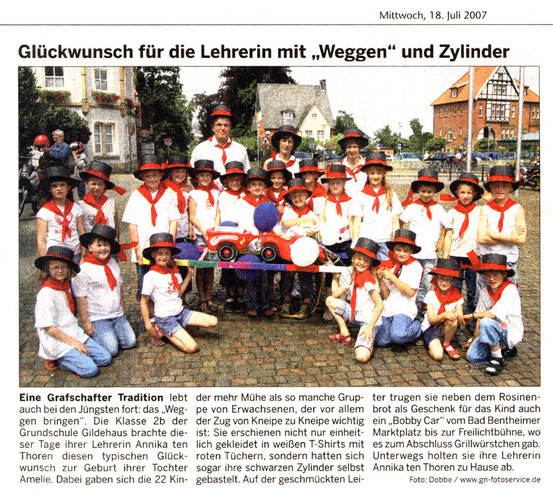 Mittwoch, 18. Juli 2007

Glückwunsch für die Lehrerin mit „Weggen“ und Zylinder

Eine Grafschafter Tradition lebt auch bei den Jüngsten fort: das „Weggen bringen“. Die Klasse 2b der Grundschule Gildehaus brachte dieser Tage ihrer Lehrerin Annika ten Thoren diesen typischen Glückwunsch zur Geburt ihrer Tochter Amelie. Dabei gaben sich die 22 Kinder mehr Mühe als so manche Gruppe von Erwachsenen, der vor allem der Zug von Kneipe zu Kneipe wichtig ist: Sie erschienen nicht nur einheitlich gekleidet in weißen T-Shirts mit roten Tüchern, sondern hatten sich sogar ihre schwarzen Zylinder selbst gebastelt. Auf der geschmückten Leiter trugen sie neben dem Rosinenbrot als Geschenk für das Kind auch ein „Bobby Car“ vom Bad Bentheimer Marktplatz bis zur Freilichtbühne, wo es zum Abschluss Grillwürstchen gab. Unterwegs holten sie ihre Lehrerin Annika ten Thoren zu Hause ab.

Foto: Dobbe / www.gn-fotoservice.de